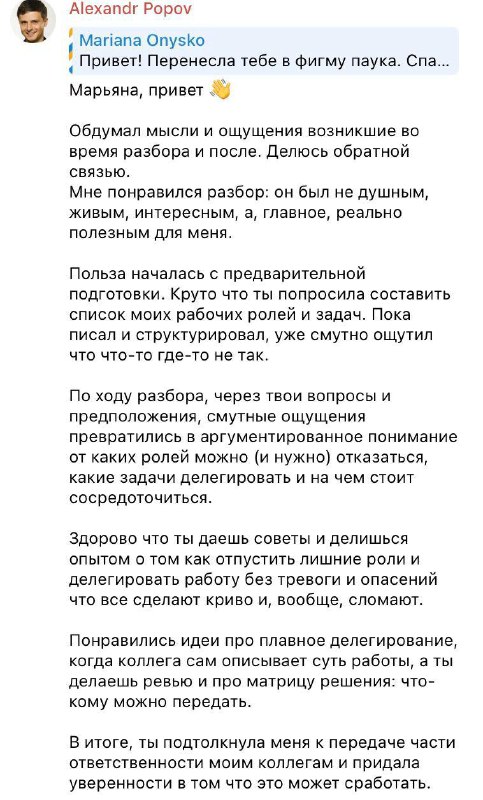 Alexandr Popov

Mariana Onysko
Привет! Перенесла тебе в фигму паука. Спа...

Марьяна, привет 👋

Обдумал мысли и ощущения возникшие во время разбора и после. Делюсь обратной связью.
Мне понравился разбор: он был не душным, живым, интересным, а, главное, реально полезным для меня.

Польза началась с предварительной подготовки. Круто что ты попросила составить список моих рабочих ролей и задач. Пока писал и структурировал, уже смутно ощутил что что-то где-то не так.

По ходу разбора, через твои вопросы и предположения, смутные ощущения превратились в аргументированное понимание от каких ролей можно (и нужно) отказаться, какие задачи делегировать и на чем стоит сосредоточиться.

Здорово что ты даешь советы и делишься опытом о том как отпустить лишние роли и делегировать работу без тревоги и опасений что все сделают криво и, вообще, сломают.

Понравились идеи про плавное делегирование, когда коллега сам описывает суть работы, а ты делаешь ревью и про матрицу решения: что-кому можно передать.

В итоге, ты подтолкнула меня к передаче части ответственности моим коллегам и придала уверенности в том что это может сработать.